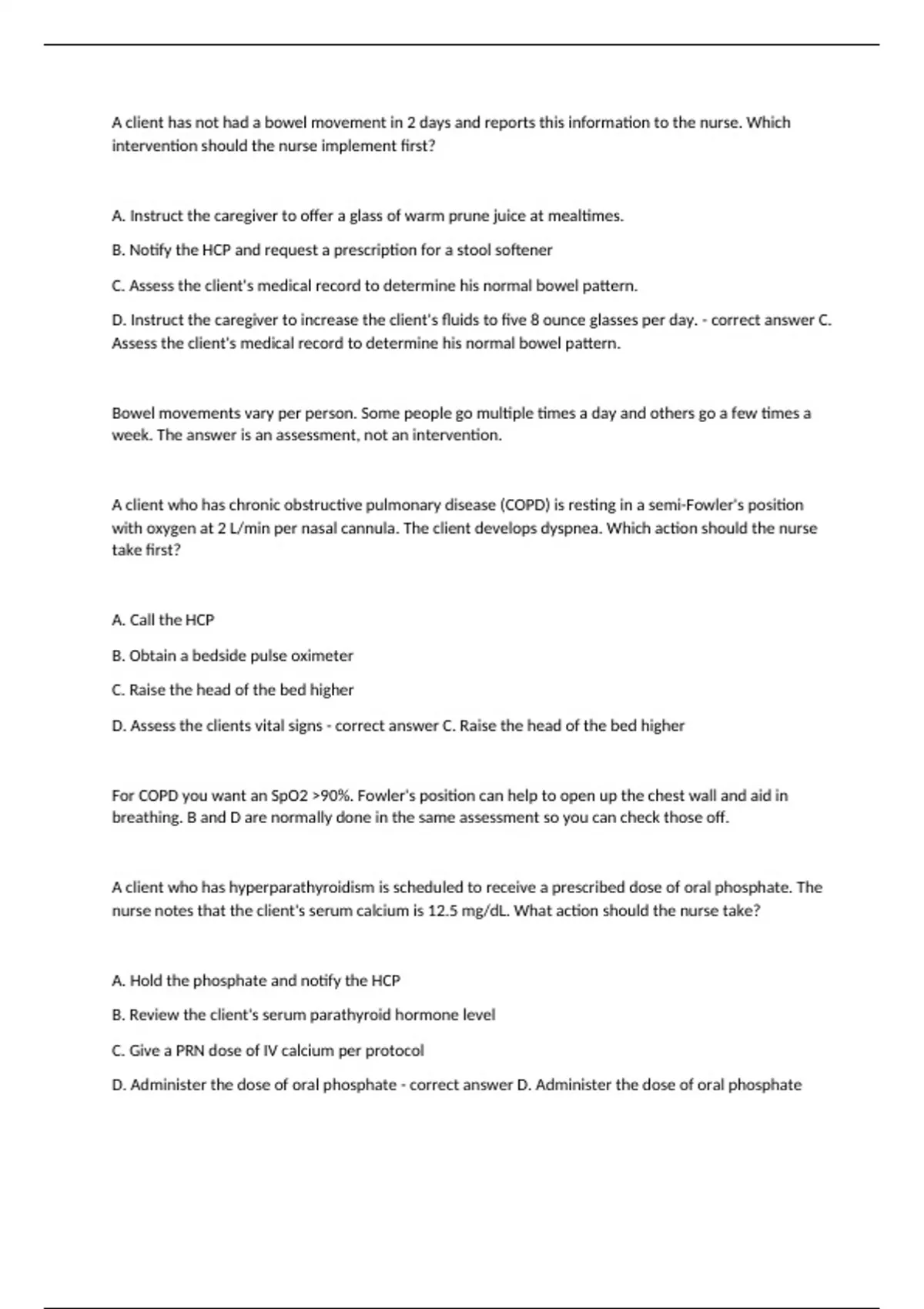 A client has not had a bowel movement in 2 days and reports this information to the nurse. Which intervention should the nurse implement first?

A. Instruct the caregiver to offer a glass of warm prune juice at mealtimes.

B. Notify the HCP and request a prescription for a stool softener

C. Assess the client's medical record to determine his normal bowel pattern.

D. Instruct the caregiver to increase the client's fluids to five 8 ounce glasses per day. - correct answer C. Assess the client's medical record to determine his normal bowel pattern.

Bowel movements vary per person. Some people go multiple times a day and others go a few times a week. The answer is an assessment, not an intervention.

A client who has chronic obstructive pulmonary disease (COPD) is resting in a semi-Fowler's position with oxygen at 2 L/min per nasal cannula. The client develops dyspnea. Which action should the nurse take first?

A. Call the HCP

B. Obtain a bedside pulse oximeter

C. Raise the head of the bed higher

D. Assess the clients vital signs - correct answer C. Raise the head of the bed higher

For COPD you want an SpO2 >90%. Fowler's position can help to open up the chest wall and aid in breathing. B and D are normally done in the same assessment so you can check those off.

A client who has hyperparathyroidism is scheduled to receive a prescribed dose of oral phosphate. The nurse notes that the client's serum calcium is 12.5 mg/dL. What action should the nurse take?

A. Hold the phosphate and notify the HCP

B. Review the client's serum parathyroid hormone level

C. Give a PRN dose of IV calcium per protocol

D. Administer the dose of oral phosphate - correct answer D. Administer the dose of oral phosphate